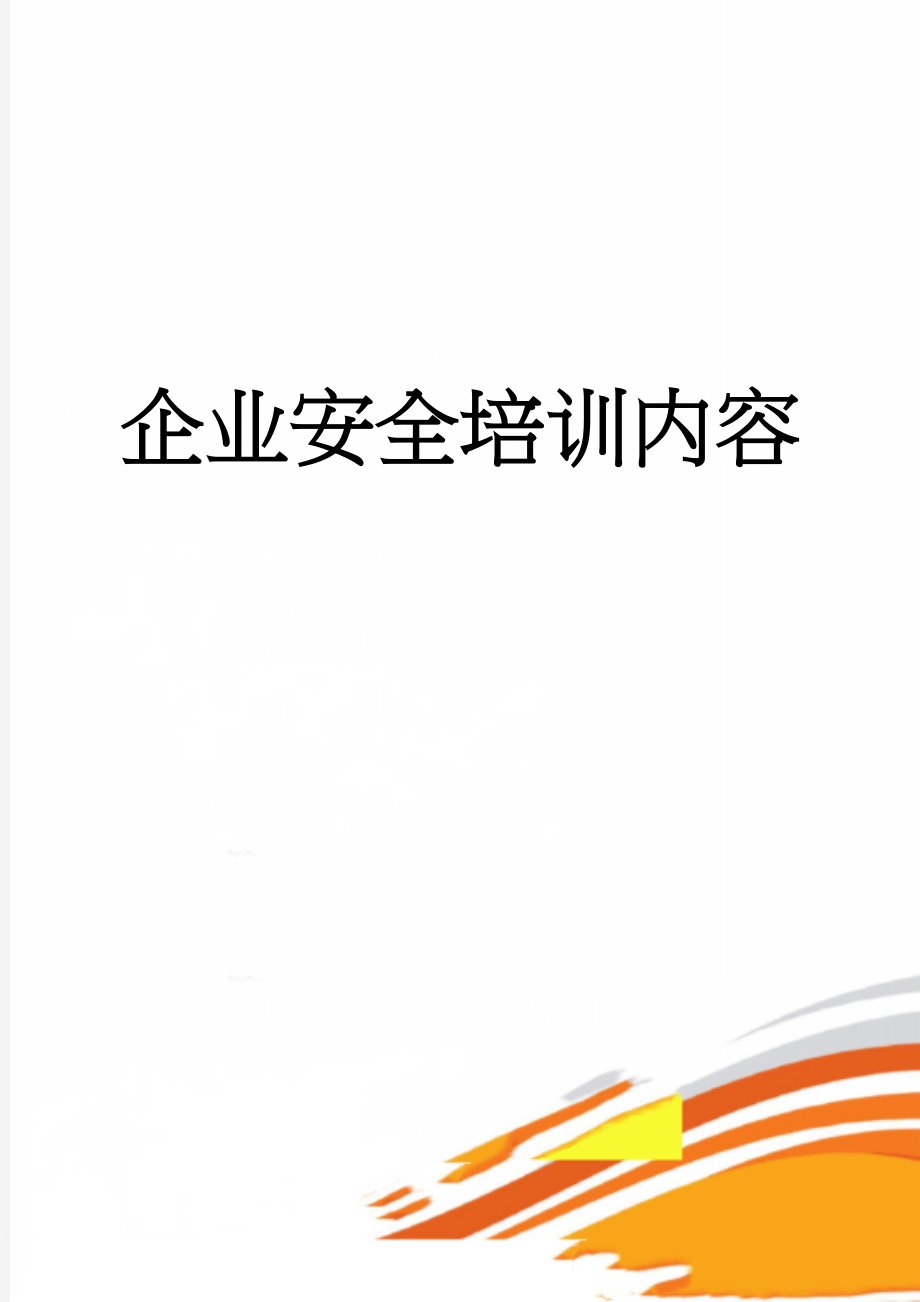 企业安全培训内容